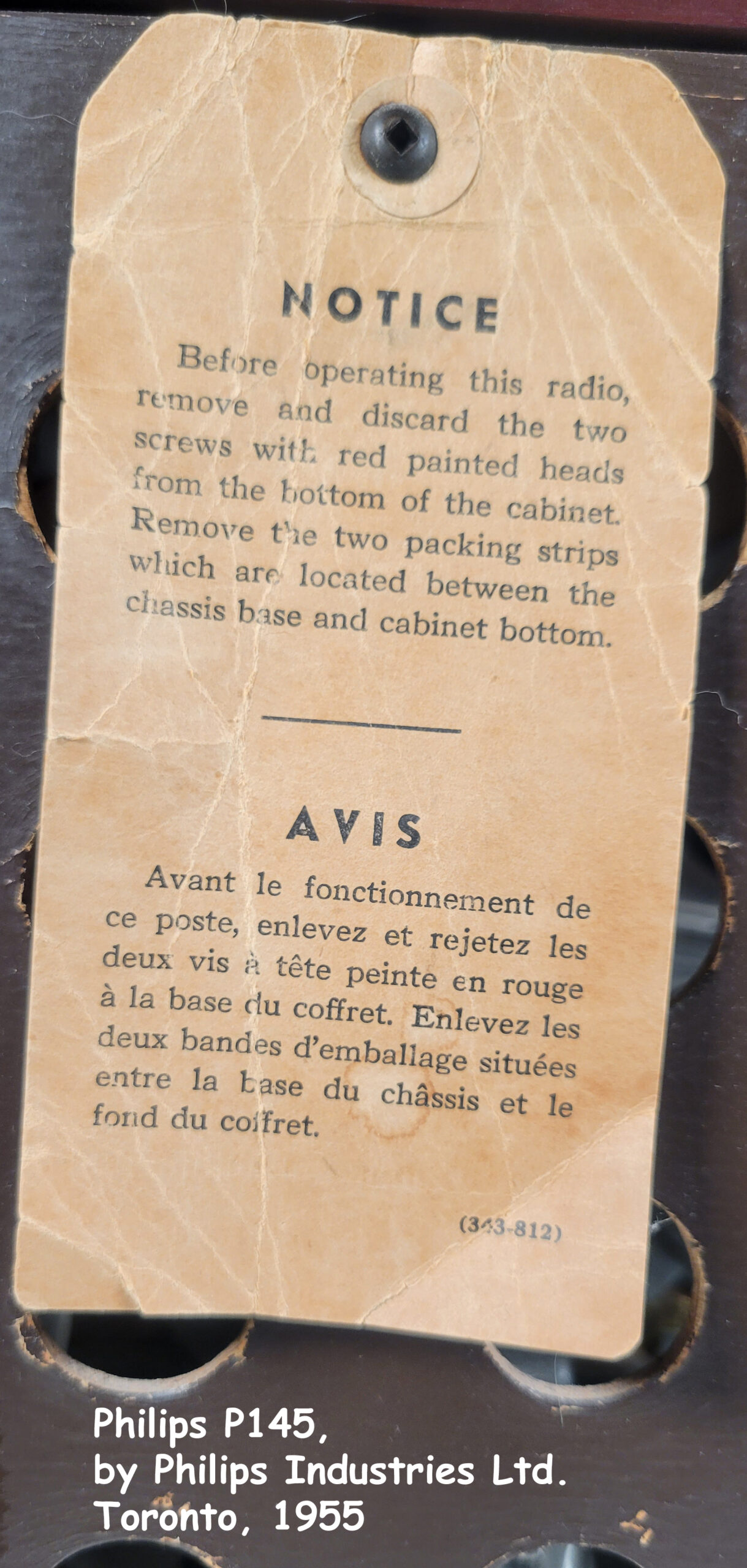 NOTICE

Before operating this radio, remove and discard the two screws with red painted heads from the bottom of the cabinet. Remove the two packing strips which are located between the chassis base and cabinet bottom.

AVIS

Avant le fonctionnement de ce poste, enlevez et rejetez les deux vis à tête peinte en rouge à la base du coffret. Enlevez les deux bandes d'emballage situées entre la base du châssis et le fond du coffret.

(343-812)

Philips P145,
by Philips Industries Ltd.
Toronto, 1955